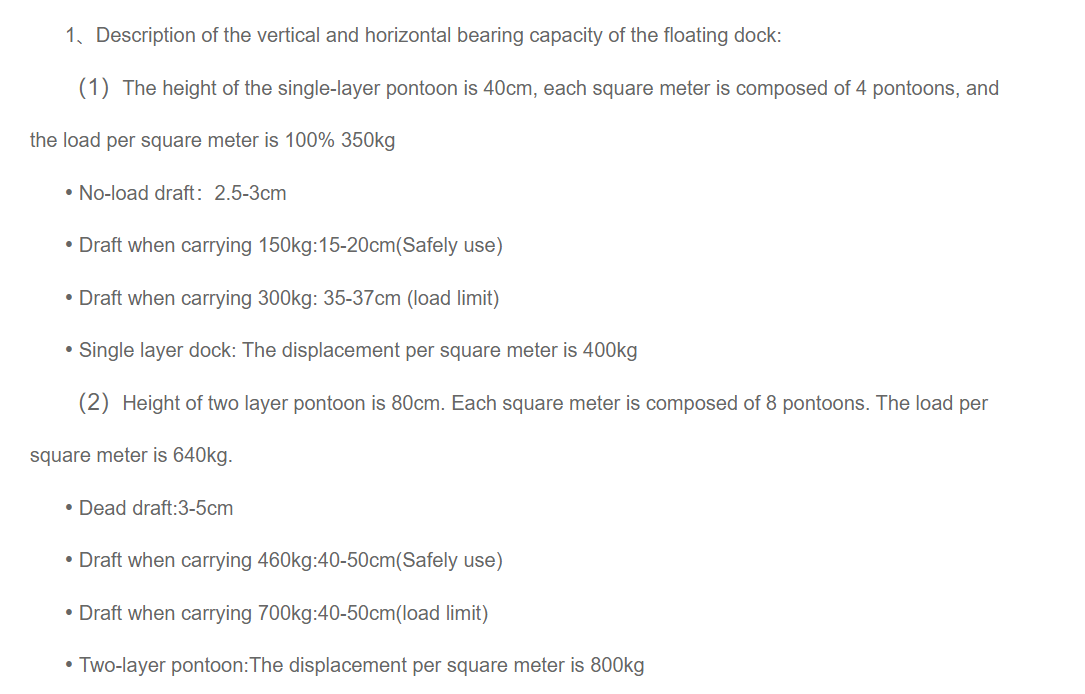 1、Description of the vertical and horizontal bearing capacity of the floating dock:

（1）The height of the single-layer pontoon is 40cm, each square meter is composed of 4 pontoons, and the load per square meter is 100% 350kg

• No-load draft：2.5-3cm

• Draft when carrying 150kg:15-20cm(Safely use)

• Draft when carrying 300kg: 35-37cm (load limit)

• Single layer dock: The displacement per square meter is 400kg

（2）Height of two layer pontoon is 80cm. Each square meter is composed of 8 pontoons. The load per square meter is 640kg.

• Dead draft:3-5cm

• Draft when carrying 460kg:40-50cm(Safely use)

• Draft when carrying 700kg:40-50cm(load limit)

• Two-layer pontoon:The displacement per square meter is 800kg